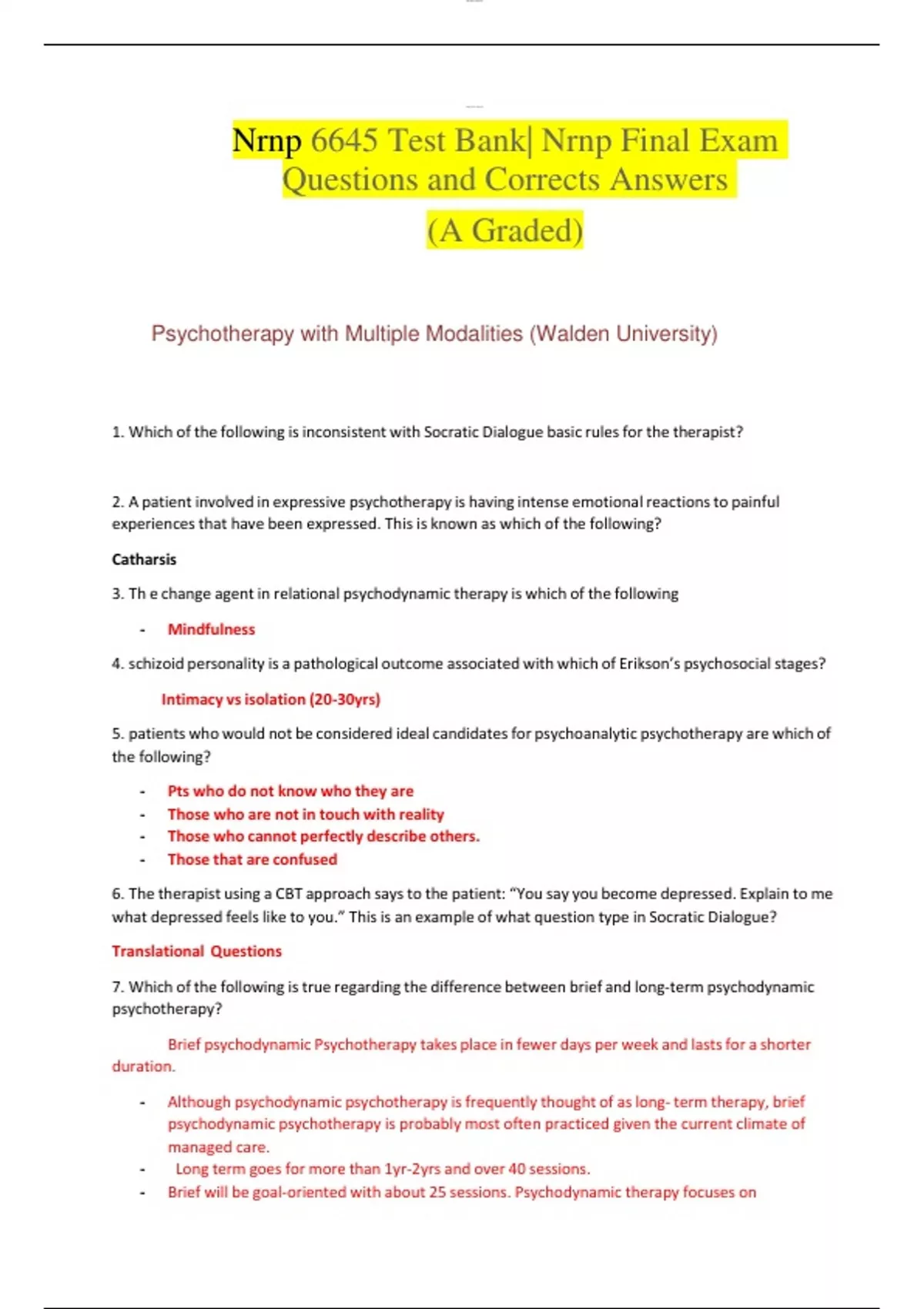 Nrnp 6645 Test Bank| Nrnp Final Exam Questions and Corrects Answers (A Graded)

Psychotherapy with Multiple Modalities (Walden University)

1. Which of the following is inconsistent with Socratic Dialogue basic rules for the therapist?

2. A patient involved in expressive psychotherapy is having intense emotional reactions to painful experiences that have been expressed. This is known as which of the following?

Catharsis

3. Th e change agent in relational psychodynamic therapy is which of the following

- Mindfulness

4. schizoid personality is a pathological outcome associated with which of Erikson's psychosocial stages?

Intimacy vs isolation (20-30yrs)

5. patients who would not be considered ideal candidates for psychoanalytic psychotherapy are which of the following?

- Pts who do not know who they are
- Those who are not in touch with reality
- Those who cannot perfectly describe others.
- Those that are confused

6. The therapist using a CBT approach says to the patient: "You say you become depressed. Explain to me what depressed feels like to you." This is an example of what question type in Socratic Dialogue?

Translational Questions

7. Which of the following is true regarding the difference between brief and long-term psychodynamic psychotherapy?

Brief psychodynamic Psychotherapy takes place in fewer days per week and lasts for a shorter duration.

- Although psychodynamic psychotherapy is frequently thought of as long- term therapy, brief psychodynamic psychotherapy is probably most often practiced given the current climate of managed care.
- Long term goes for more than 1yr-2yrs and over 40 sessions.
- Brief will be goal-oriented with about 25 sessions. Psychodynamic therapy focuses on